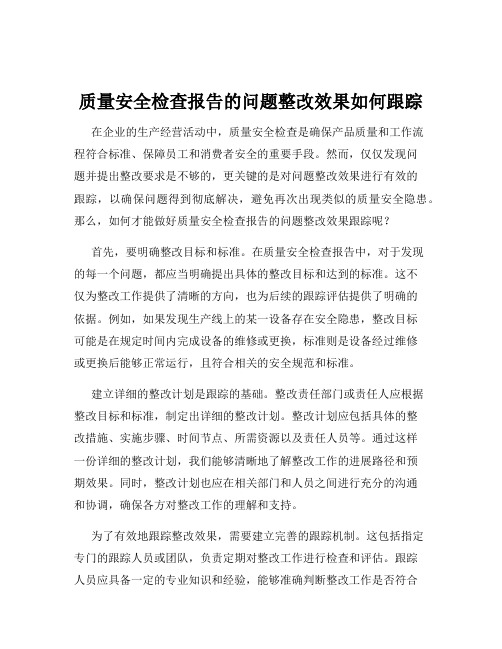 质量安全检查报告的问题整改效果如何跟踪

在企业的生产经营活动中，质量安全检查是确保产品质量和工作流程符合标准、保障员工和消费者安全的重要手段。然而，仅仅发现问题并提出整改要求是不够的，更关键的是对问题整改效果进行有效的跟踪，以确保问题得到彻底解决，避免再次出现类似的质量安全隐患。那么，如何才能做好质量安全检查报告的问题整改效果跟踪呢？

首先，要明确整改目标和标准。在质量安全检查报告中，对于发现的每一个问题，都应当明确提出具体的整改目标和达到的标准。这不仅为整改工作提供了清晰的方向，也为后续的跟踪评估提供了明确的依据。例如，如果发现生产线上的某一设备存在安全隐患，整改目标可能是在规定时间内完成设备的维修或更换，标准则是设备经过维修或更换后能够正常运行，且符合相关的安全规范和标准。

建立详细的整改计划是跟踪的基础。整改责任部门或责任人应根据整改目标和标准，制定出详细的整改计划。整改计划应包括具体的整改措施、实施步骤、时间节点、所需资源以及责任人员等。通过这样一份详细的整改计划，我们能够清晰地了解整改工作的进展路径和预期效果。同时，整改计划也应在相关部门和人员之间进行充分的沟通和协调，确保各方对整改工作的理解和支持。

为了有效地跟踪整改效果，需要建立完善的跟踪机制。这包括指定专门的跟踪人员或团队，负责定期对整改工作进行检查和评估。跟踪人员应具备一定的专业知识和经验，能够准确判断整改工作是否符合